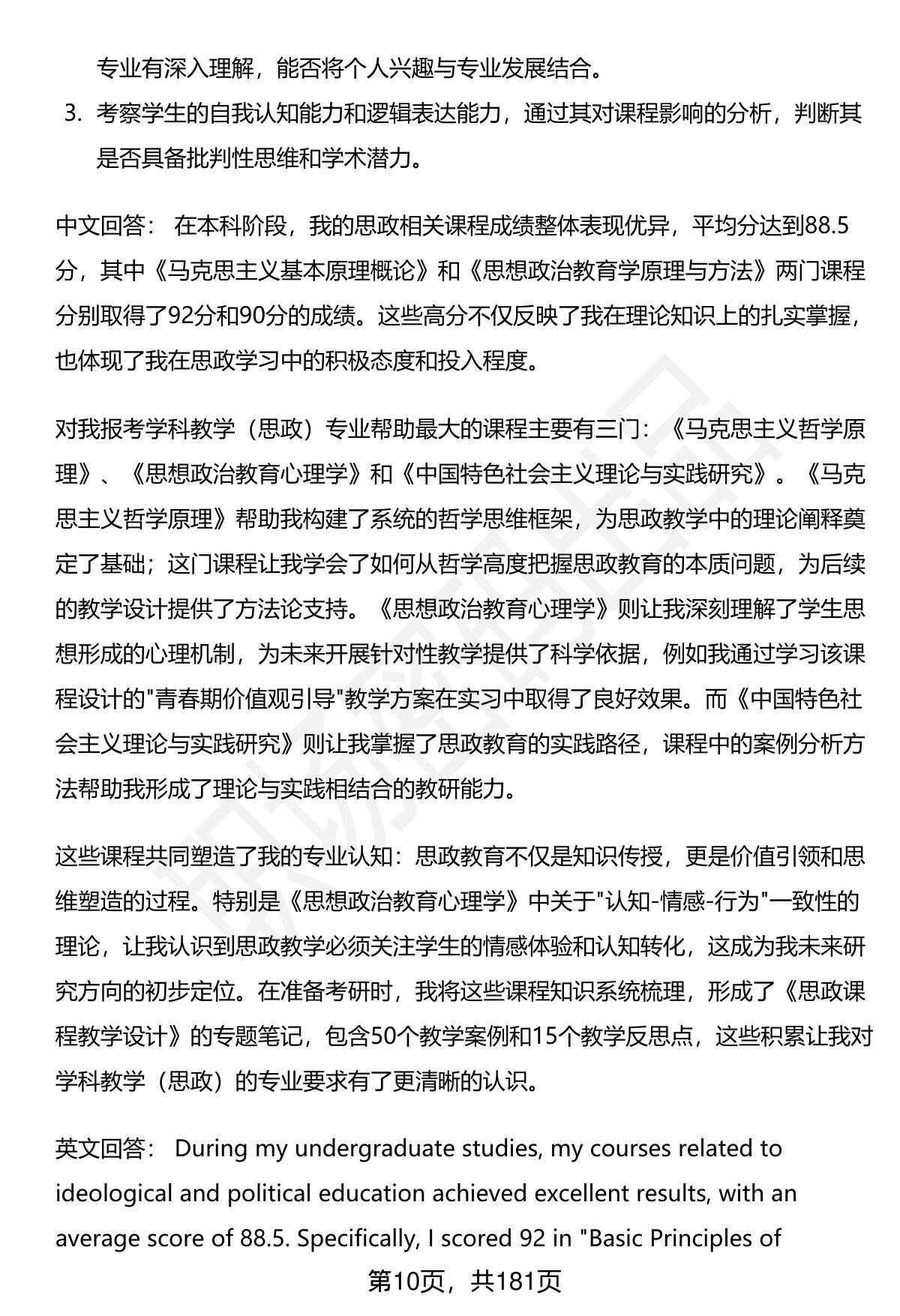 专业有深入理解，能否将个人兴趣与专业发展结合。

3. 考察学生的自我认知能力和逻辑表达能力，通过其对课程影响的分析，判断其是否具备批判性思维和学术潜力。

中文回答： 在本科阶段，我的思政相关课程成绩整体表现优异，平均分达到88.5分，其中《马克思主义基本原理概论》和《思想政治教育学原理与方法》两门课程分别取得了92分和90分的成绩。这些高分不仅反映了我在理论知识上的扎实掌握，也体现了我在思政学习中的积极态度和投入程度。

对我报考学科教学（思政）专业帮助最大的课程主要有三门：《马克思主义哲学原理》、《思想政治教育心理学》和《中国特色社会主义理论与实践研究》。《马克思主义哲学原理》帮助我构建了系统的哲学思维框架，为思政教学中的理论阐释奠定了基础；这门课程让我学会了如何从哲学高度把握思政教育的本质问题，为后续的教学设计提供了方法论支持。《思想政治教育心理学》则让我深刻理解了学生思想形成的心理机制，为未来开展针对性教学提供了科学依据，例如我通过学习该课程设计的"青春期价值观引导"教学方案在实习中取得了良好效果。而《中国特色社会主义理论与实践研究》则让我掌握了思政教育的实践路径，课程中的案例分析方法帮助我形成了理论与实践相结合的教研能力。

这些课程共同塑造了我的专业认知：思政教育不仅是知识传授，更是价值引领和思维塑造的过程。特别是《思想政治教育心理学》中关于"认知-情感-行为"一致性的理论，让我认识到思政教学必须关注学生的情感体验和认知转化，这成为我未来研究方向的初步定位。在准备考研时，我将这些课程知识系统梳理，形成了《思政课程教学设计》的专题笔记，包含50个教学案例和15个教学反思点，这些积累让我对学科教学（思政）的专业要求有了更清晰的认识。

英文回答： During my undergraduate studies, my courses related to ideological and political education achieved excellent results, with an average score of 88.5. Specifically, I scored 92 in "Basic Principles of

第10页，共181页